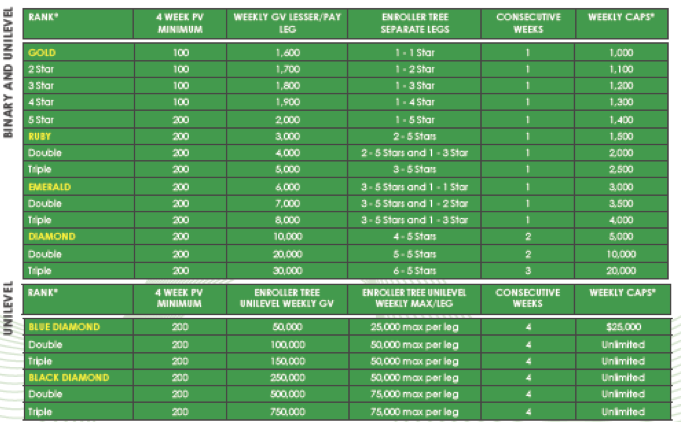 BINARY AND UNILEVEL

| RANK* | 4 WEEK PV MINIMUM | WEEKLY GV LESSER/PAY LEG | ENROLLER TREE SEPARATE LEGS | CONSECUTIVE WEEKS | WEEKLY CAPS* |
|---|---|---|---|---|---|
| GOLD | 100 | 1,600 | 1 - 1 Star | 1 | 1,000 |
| 2 Star | 100 | 1,700 | 1 - 2 Star | 1 | 1,100 |
| 3 Star | 100 | 1,800 | 1 - 3 Star | 1 | 1,200 |
| 4 Star | 100 | 1,900 | 1 - 4 Star | 1 | 1,300 |
| 5 Star | 200 | 2,000 | 1 - 5 Star | 1 | 1,400 |
| RUBY | 200 | 3,000 | 2 - 5 Stars | 1 | 1,500 |
| Double | 200 | 4,000 | 2 - 5 Stars and 1 - 3 Star | 1 | 2,000 |
| Triple | 200 | 5,000 | 3 - 5 Stars | 1 | 2,500 |
| EMERALD | 200 | 6,000 | 3 - 5 Stars and 1 - 1 Star | 1 | 3,000 |
| Double | 200 | 7,000 | 3 - 5 Stars and 1 - 2 Star | 1 | 3,500 |
| Triple | 200 | 8,000 | 3 - 5 Stars and 1 - 3 Star | 1 | 4,000 |
| DIAMOND | 200 | 10,000 | 4 - 5 Stars | 2 | 5,000 |
| Double | 200 | 20,000 | 5 - 5 Stars | 2 | 10,000 |
| Triple | 200 | 30,000 | 6 - 5 Stars | 3 | 20,000 |

UNILEVEL

| RANK* | 4 WEEK PV MINIMUM | ENROLLER TREE UNILEVEL WEEKLY GV | ENROLLER TREE UNILEVEL WEEKLY MAX/LEG | CONSECUTIVE WEEKS | WEEKLY CAPS* |
|---|---|---|---|---|---|
| BLUE DIAMOND | 200 | 50,000 | 25,000 max per leg | 4 | $25,000 |
| Double | 200 | 100,000 | 50,000 max per leg | 4 | Unlimited |
| Triple | 200 | 150,000 | 50,000 max per leg | 4 | Unlimited |
| BLACK DIAMOND | 200 | 250,000 | 50,000 max per leg | 4 | Unlimited |
| Double | 200 | 500,000 | 75,000 max per leg | 4 | Unlimited |
| Triple | 200 | 750,000 | 75,000 max per leg | 4 | Unlimited |